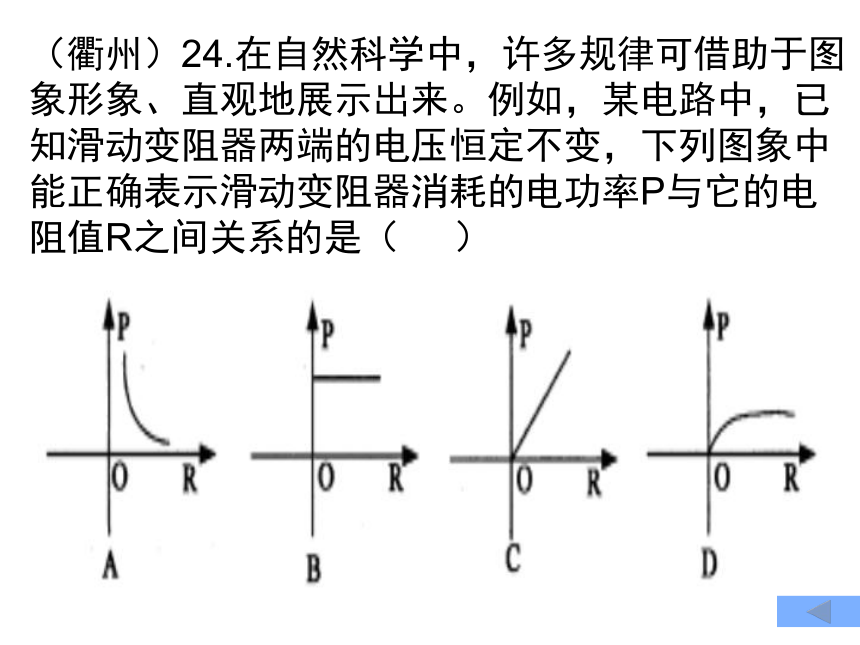 （衢州）24.在自然科学中，许多规律可借助于图象形象、直观地展示出来。例如，某电路中，已知滑动变阻器两端的电压恒定不变，下列图象中能正确表示滑动变阻器消耗的电功率P与它的电阻值R之间关系的是（　　）

P
O R
A

P
O R
B

P
O R
C

P
O R
D